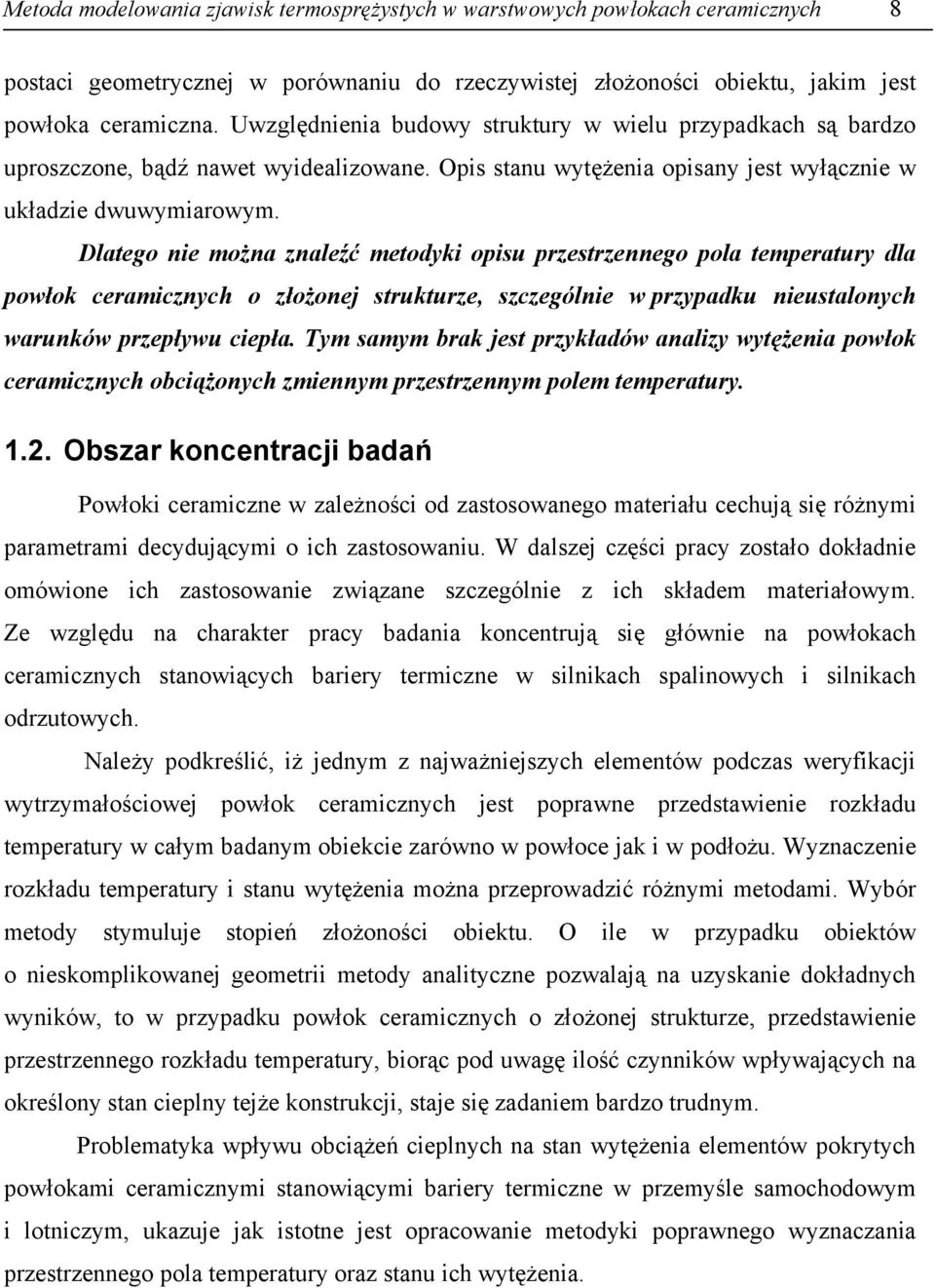 Metoda modelowania zjawisk termosprężystych w warstwowych powłokach ceramicznych 8

postaci geometrycznej w porównaniu do rzeczywistej złożoności obiektu, jakim jest powłoka ceramiczna. Uwzględnienia budowy struktury w wielu przypadkach są bardzo uproszczone, bądź nawet wyidealizowane. Opis stanu wytężenia opisany jest wyłącznie w układzie dwuwymiarowym.

Dlatego nie można znaleźć metodyki opisu przestrzennego pola temperatury dla powłok ceramicznych o złożonej strukturze, szczególnie w przypadku nieustalonych warunków przepływu ciepła. Tym samym brak jest przykładów analizy wytężenia powłok ceramicznych obciążonych zmiennym przestrzennym polem temperatury.

1.2. Obszar koncentracji badań

Powłoki ceramiczne w zależności od zastosowanego materiału cechują się różnymi parametrami decydującymi o ich zastosowaniu. W dalszej części pracy zostało dokładnie omówione ich zastosowanie związane szczególnie z ich składem materiałowym. Ze względu na charakter pracy badania koncentrują się głównie na powłokach ceramicznych stanowiących bariery termiczne w silnikach spalinowych i silnikach odrzutowych.

Należy podkreślić, iż jednym z najważniejszych elementów podczas weryfikacji wytrzymałościowej powłok ceramicznych jest poprawne przedstawienie rozkładu temperatury w całym badanym obiekcie zarówno w powłoce jak i w podłożu. Wyznaczenie rozkładu temperatury i stanu wytężenia można przeprowadzić różnymi metodami. Wybór metody stymuluje stopień złożoności obiektu. O ile w przypadku obiektów o nieskomplikowanej geometrii metody analityczne pozwalają na uzyskanie dokładnych wyników, to w przypadku powłok ceramicznych o złożonej strukturze, przedstawienie przestrzennego rozkładu temperatury, biorąc pod uwagę ilość czynników wpływających na określony stan cieplny tejże konstrukcji, staje się zadaniem bardzo trudnym.

Problematyka wpływu obciążeń cieplnych na stan wytężenia elementów pokrytych powłokami ceramicznymi stanowiącymi bariery termiczne w przemyśle samochodowym i lotniczym, ukazuje jak istotne jest opracowanie metodyki poprawnego wyznaczania przestrzennego pola temperatury oraz stanu ich wytężenia.